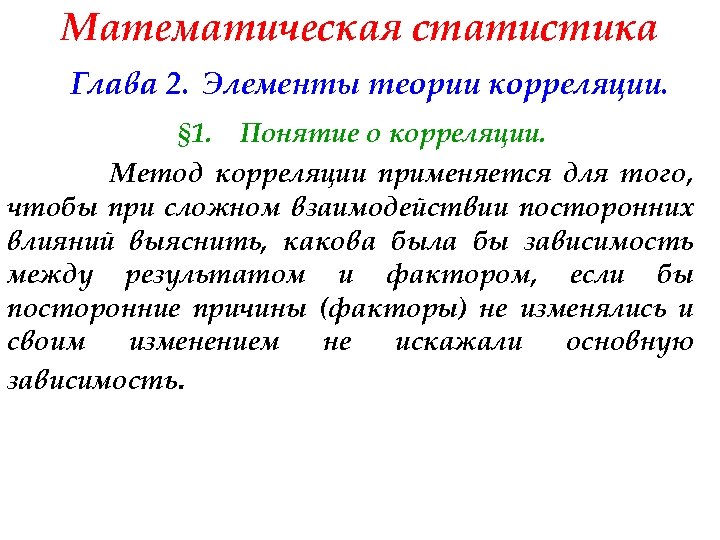 Математическая статистика

Глава 2. Элементы теории корреляции.

§1. Понятие о корреляции.

Метод корреляции применяется для того, чтобы при сложном взаимодействии посторонних влияний выяснить, какова была бы зависимость между результатом и фактором, если бы посторонние причины (факторы) не изменялись и своим изменением не искажали основную зависимость.